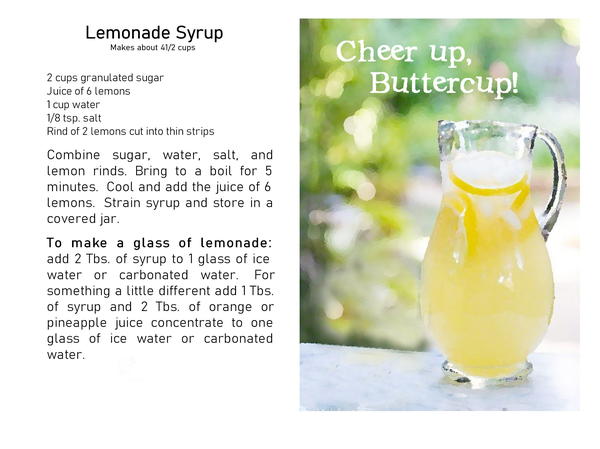 Lemonade Syrup
Makes about 41/2 cups

2 cups granulated sugar
Juice of 6 lemons
1 cup water
1/8 tsp. salt
Rind of 2 lemons cut into thin strips

Combine sugar, water, salt, and lemon rinds. Bring to a boil for 5 minutes. Cool and add the juice of 6 lemons. Strain syrup and store in a covered jar.

To make a glass of lemonade: add 2 Tbs. of syrup to 1 glass of ice water or carbonated water. For something a little different add 1 Tbs. of syrup and 2 Tbs. of orange or pineapple juice concentrate to one glass of ice water or carbonated water.

Cheer up, Buttercup!